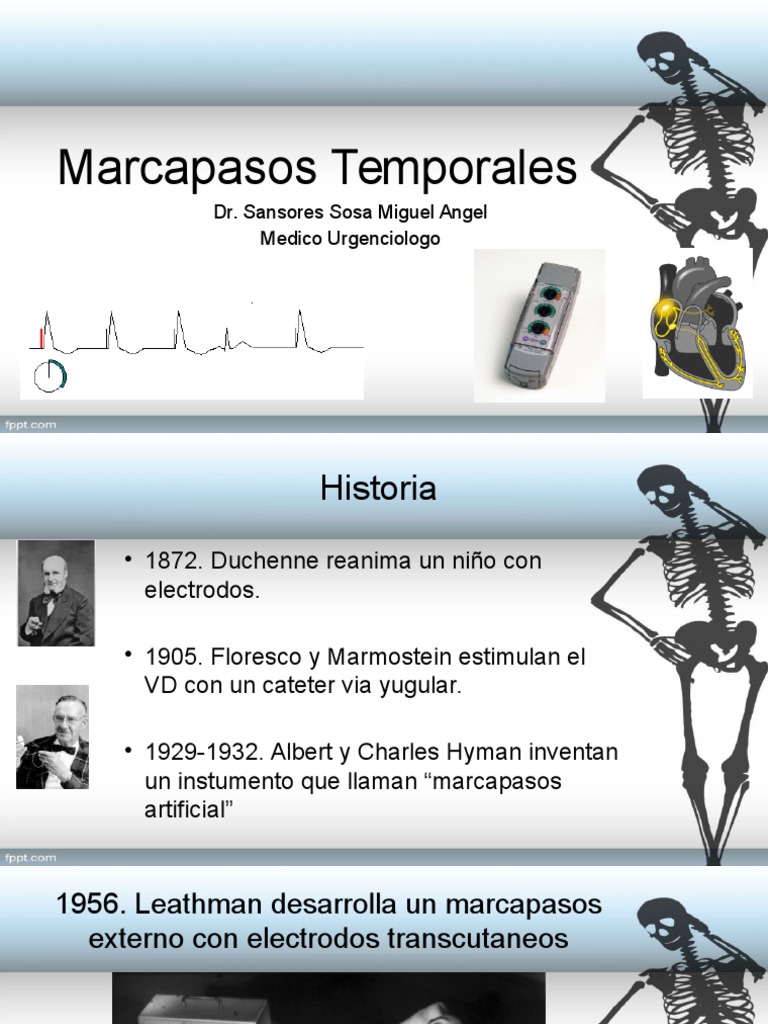 Marcapasos Temporales

Dr. Sansores Sosa Miguel Angel
Medico Urgenciologo

fppt.com

Historia

• 1872. Duchenne reanima un niño con electrodos.

• 1905. Floresco y Marmostein estimulan el VD con un cateter via yugular.

• 1929-1932. Albert y Charles Hyman inventan un instumento que llaman “marcapasos artificial”

fppt.com

1956. Leathman desarrolla un marcapasos externo con electrodos transcutaneos